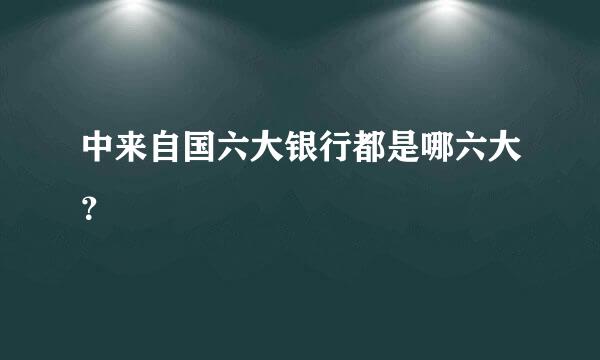 中来自国六大银行都是哪六大?